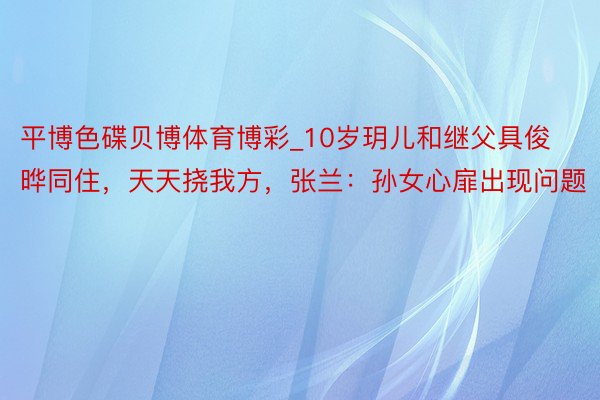 平博色碟贝博体育博彩_10岁玥儿和继父具俊晔同住，天天挠我方，张兰：孙女心扉出现问题